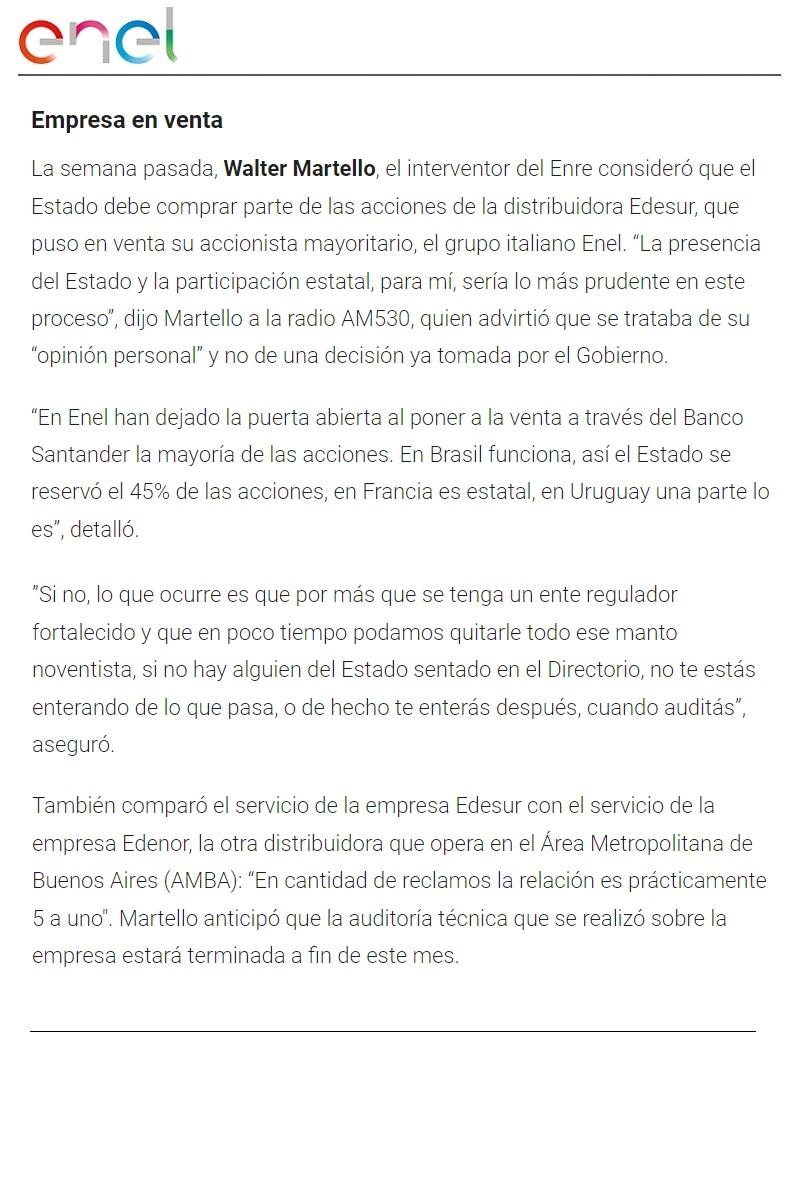 enel

Empresa en venta

La semana pasada, Walter Martello, el interventor del Enre consideró que el Estado debe comprar parte de las acciones de la distribuidora Edesur, que puso en venta su accionista mayoritario, el grupo italiano Enel. “La presencia del Estado y la participación estatal, para mí, sería lo más prudente en este proceso”, dijo Martello a la radio AM530, quien advirtió que se trataba de su “opinión personal” y no de una decisión ya tomada por el Gobierno.

“En Enel han dejado la puerta abierta al poner a la venta a través del Banco Santander la mayoría de las acciones. En Brasil funciona, así el Estado se reservó el 45% de las acciones, en Francia es estatal, en Uruguay una parte lo es”, detalló.

”Si no, lo que ocurre es que por más que se tenga un ente regulador fortalecido y que en poco tiempo podamos quitarle todo ese manto noventista, si no hay alguien del Estado sentado en el Directorio, no te estás enterando de lo que pasa, o de hecho te enterás después, cuando auditás”, aseguró.

También comparó el servicio de la empresa Edesur con el servicio de la empresa Edenor, la otra distribuidora que opera en el Área Metropolitana de Buenos Aires (AMBA): “En cantidad de reclamos la relación es prácticamente 5 a uno". Martello anticipó que la auditoría técnica que se realizó sobre la empresa estará terminada a fin de este mes.